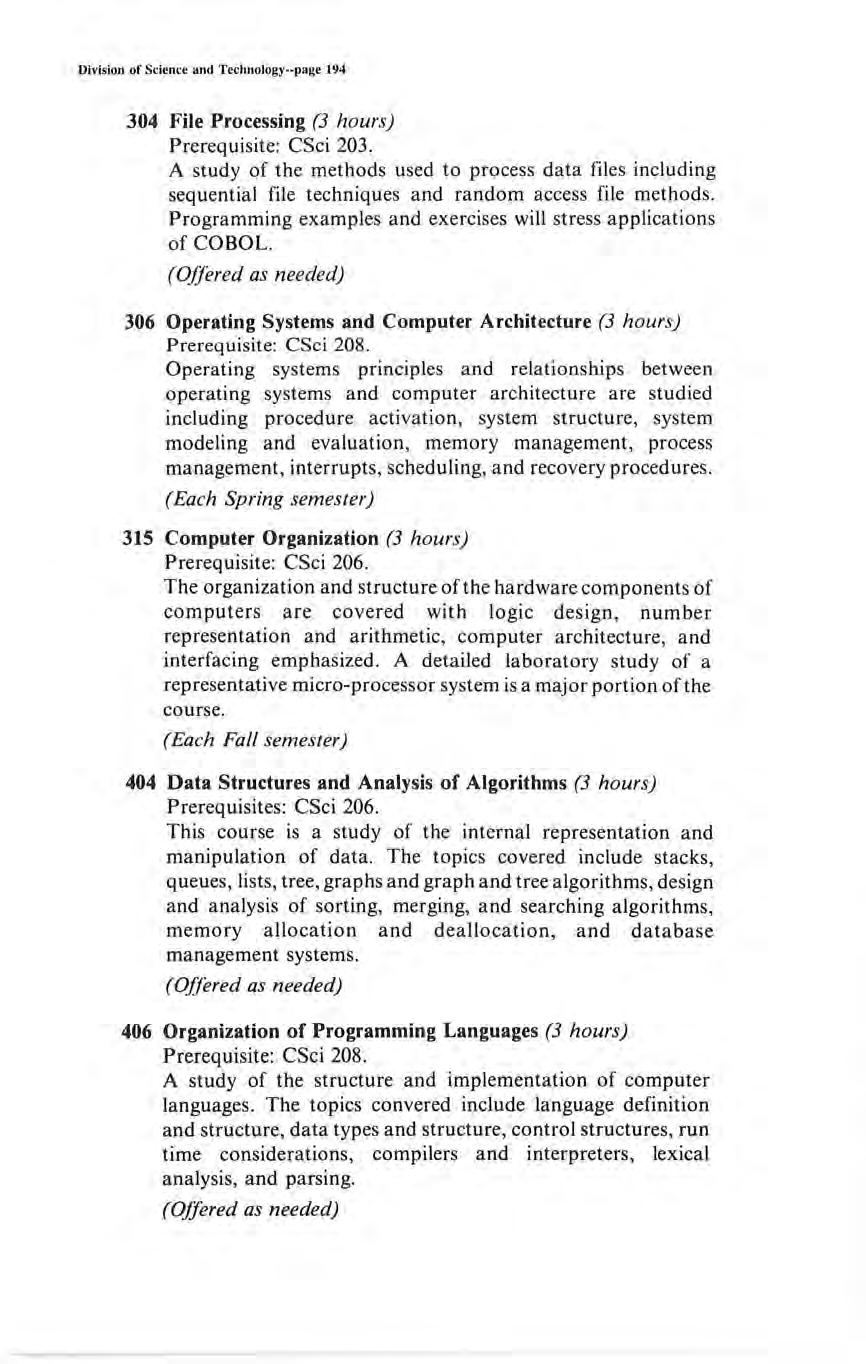 Division of Science and Technology--page 194

304 File Processing (3 hours)
Prerequisite: CSci 203.
A study of the methods used to process data files including sequential file techniques and random access file methods. Programming examples and exercises will stress applications of COBOL.
(Offered as needed)

306 Operating Systems and Computer Architecture (3 hours)
Prerequisite: CSci 208.
Operating systems principles and relationships between operating systems and computer architecture are studied including procedure activation, system structure, system modeling and evaluation, memory management, process management, interrupts, scheduling, and recovery procedures.
(Each Spring semester)

315 Computer Organization (3 hours)
Prerequisite: CSci 206.
The organization and structure of the hardware components of computers are covered with logic design, number representation and arithmetic, computer architecture, and interfacing emphasized. A detailed laboratory study of a representative micro-processor system is a major portion of the course.
(Each Fall semester)

404 Data Structures and Analysis of Algorithms (3 hours)
Prerequisites: CSci 206.
This course is a study of the internal representation and manipulation of data. The topics covered include stacks, queues, lists, tree, graphs and graph and tree algorithms, design and analysis of sorting, merging, and searching algorithms, memory allocation and deallocation, and database management systems.
(Offered as needed)

406 Organization of Programming Languages (3 hours)
Prerequisite: CSci 208.
A study of the structure and implementation of computer languages. The topics convered include language definition and structure, data types and structure, control structures, run time considerations, compilers and interpreters, lexical analysis, and parsing.
(Offered as needed)